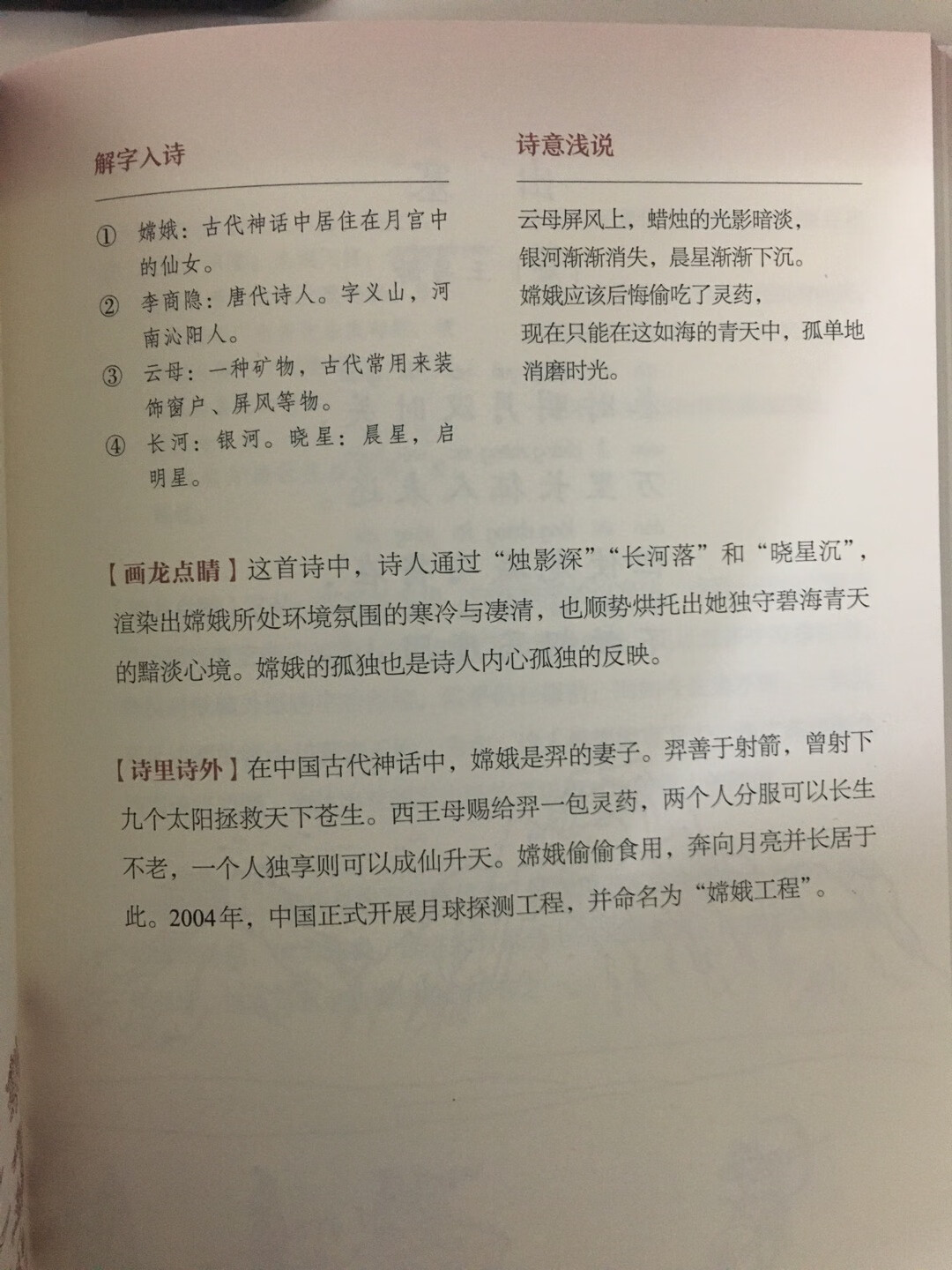 解字入诗

① 嫦娥：古代神话中居住在月宫中的仙女。
② 李商隐：唐代诗人。字义山，河南沁阳人。
③ 云母：一种矿物，古代常用来装饰窗户、屏风等物。
④ 长河：银河。晓星：晨星，启明星。

诗意浅说

云母屏风上，蜡烛的光影暗淡，
银河渐渐消失，晨星渐渐下沉。
嫦娥应该后悔偷吃了灵药，
现在只能在这如海的青天中，孤单地消磨时光。

【画龙点睛】这首诗中，诗人通过“烛影深”“长河落”和“晓星沉”，渲染出嫦娥所处环境氛围的寒冷与凄清，也顺势烘托出她独守碧海青天的黯淡心境。嫦娥的孤独也是诗人内心孤独的反映。

【诗里诗外】在中国古代神话中，嫦娥是羿的妻子。羿善于射箭，曾射下九个太阳拯救天下苍生。西王母赐给羿一包灵药，两个人分服可以长生不老，一个人独享则可以成仙升天。嫦娥偷偷食用，奔向月亮并长居于此。2004年，中国正式开展月球探测工程，并命名为“嫦娥工程”。